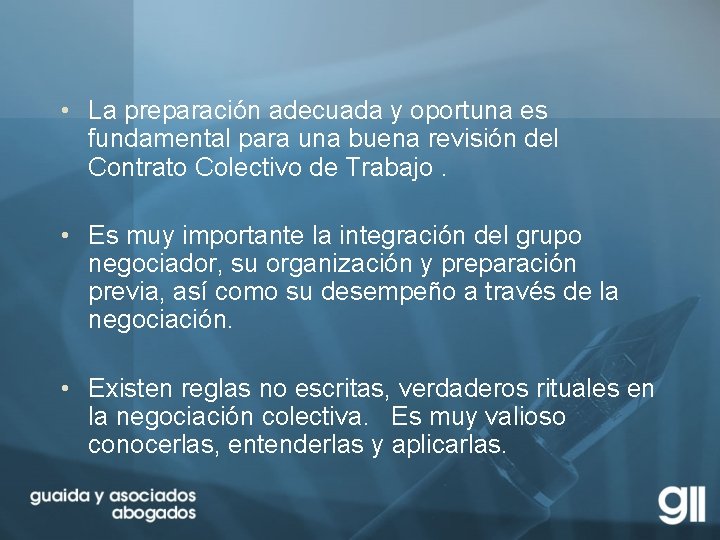 • La preparación adecuada y oportuna es fundamental para una buena revisión del Contrato Colectivo de Trabajo .

• Es muy importante la integración del grupo negociador, su organización y preparación previa, así como su desempeño a través de la negociación.

• Existen reglas no escritas, verdaderos rituales en la negociación colectiva. Es muy valioso conocerlas, entenderlas y aplicarlas.

guaida y asociados
abogados

gll